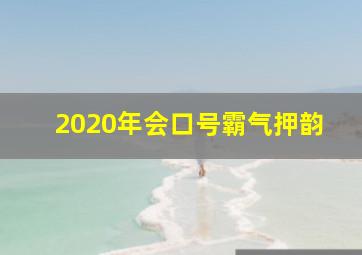 2020年会口号霸气押韵